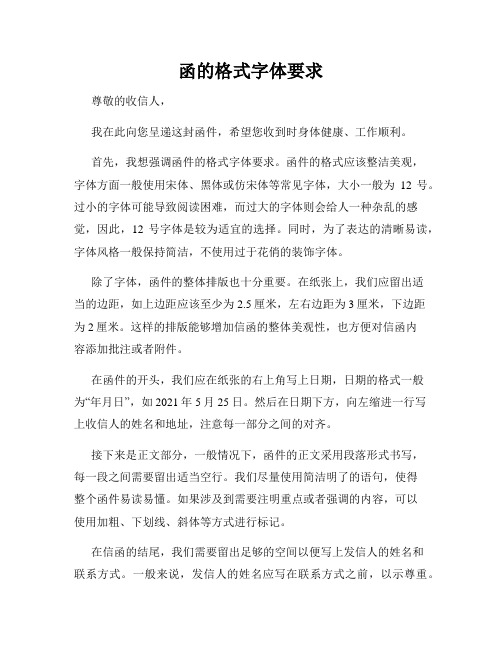 函的格式字体要求

尊敬的收信人，

我在此向您呈递这封函件，希望您收到时身体健康、工作顺利。

首先，我想强调函件的格式字体要求。函件的格式应该整洁美观，字体方面一般使用宋体、黑体或仿宋体等常见字体，大小一般为 12 号。过小的字体可能导致阅读困难，而过大的字体则会给人一种杂乱的感觉，因此，12 号字体是较为适宜的选择。同时，为了表达的清晰易读，字体风格一般保持简洁，不使用过于花俏的装饰字体。

除了字体，函件的整体排版也十分重要。在纸张上，我们应留出适当的边距，如上边距应该至少为 2.5 厘米，左右边距为 3 厘米，下边距为 2 厘米。这样的排版能够增加信函的整体美观性，也方便对信函内容添加批注或者附件。

在函件的开头，我们应在纸张的右上角写上日期，日期的格式一般为“年月日”，如 2021 年 5 月 25 日。然后在日期下方，向左缩进一行写上收信人的姓名和地址，注意每一部分之间的对齐。

接下来是正文部分，一般情况下，函件的正文采用段落形式书写，每一段之间需要留出适当空行。我们尽量使用简洁明了的语句，使得整个函件易读易懂。如果涉及到需要注明重点或者强调的内容，可以使用加粗、下划线、斜体等方式进行标记。

在信函的结尾，我们需要留出足够的空间以便写上发信人的姓名和联系方式。一般来说，发信人的姓名应写在联系方式之前，以示尊重。